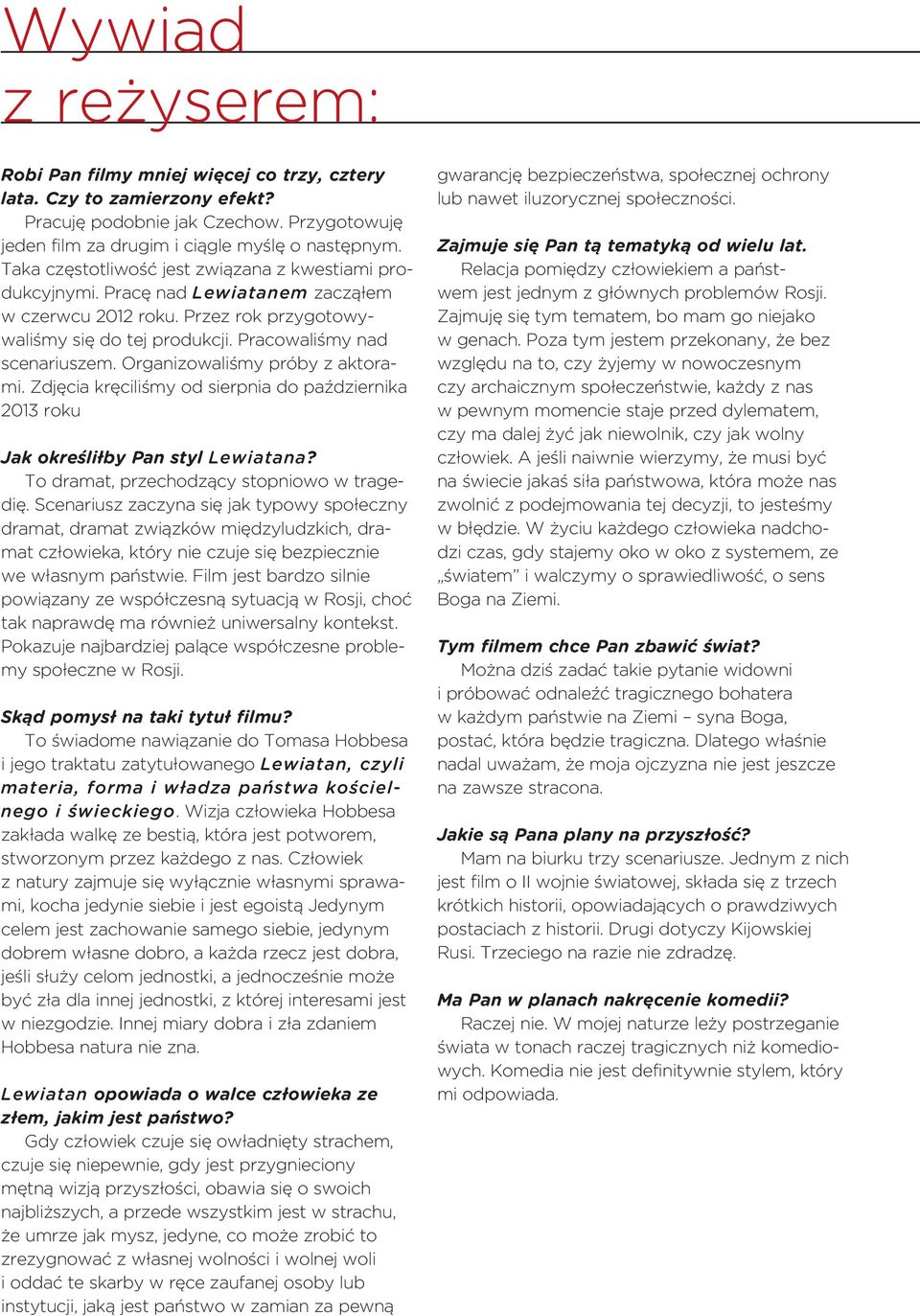 Wywiad
z reżyserem:

Robi Pan filmy mniej więcej co trzy, cztery lata. Czy to zamierzony efekt?
Pracuję podobnie jak Czechow. Przygotowuję jeden film za drugim i ciągle myślę o następnym. Taka częstotliwość jest związana z kwestiami produkcyjnymi. Pracę nad Lewiatanem zacząłem w czerwcu 2012 roku. Przez rok przygotowywaliśmy się do tej produkcji. Pracowaliśmy nad scenariuszem. Organizowaliśmy próby z aktorami. Zdjęcia kręciliśmy od sierpnia do października 2013 roku

Jak określiłby Pan styl Lewiatana?
To dramat, przechodzący stopniowo w tragedię. Scenariusz zaczyna się jak typowy społeczny dramat, dramat związków międzyludzkich, dramat człowieka, który nie czuje się bezpiecznie we własnym państwie. Film jest bardzo silnie powiązany ze współczesną sytuacją w Rosji, choć tak naprawdę ma również uniwersalny kontekst. Pokazuje najbardziej palące współczesne problemy społeczne w Rosji.

Skąd pomysł na taki tytuł filmu?
To świadome nawiązanie do Tomasa Hobbesa i jego traktatu zatytułowanego Lewiatan, czyli materia, forma i władza państwa kościelnego i świeckiego. Wizja człowieka Hobbesa zakłada walkę ze bestią, która jest potworem, stworzonym przez każdego z nas. Człowiek z natury zajmuje się wyłącznie własnymi sprawami, kocha jedynie siebie i jest egoistą Jedynym celem jest zachowanie samego siebie, jedynym dobrem własne dobro, a każda rzecz jest dobra, jeśli służy celom jednostki, a jednocześnie może być zła dla innej jednostki, z której interesami jest w niezgodzie. Innej miary dobra i zła zdaniem Hobbesa natura nie zna.

Lewiatan opowiada o walce człowieka ze złem, jakim jest państwo?
Gdy człowiek czuje się owładnięty strachem, czuje się niepewnie, gdy jest przygnieciony mętną wizją przyszłości, obawia się o swoich najbliższych, a przede wszystkim jest w strachu, że umrze jak mysz, jedyne, co może zrobić to zrezygnować z własnej wolności i wolnej woli i oddać te skarby w ręce zaufanej osoby lub instytucji, jaką jest państwo w zamian za pewną gwarancję bezpieczeństwa, społecznej ochrony lub nawet iluzorycznej społeczności.

Zajmuje się Pan tą tematyką od wielu lat.
Relacja pomiędzy człowiekiem a państwem jest jednym z głównych problemów Rosji. Zajmuję się tym tematem, bo mam go niejako w genach. Poza tym jestem przekonany, że bez względu na to, czy żyjemy w nowoczesnym czy archaicznym społeczeństwie, każdy z nas w pewnym momencie staje przed dylematem, czy ma dalej żyć jak niewolnik, czy jak wolny człowiek. A jeśli naiwnie wierzymy, że musi być na świecie jakaś siła państwowa, która może nas zwolnić z podejmowania tej decyzji, to jesteśmy w błędzie. W życiu każdego człowieka nadchodzi czas, gdy stajemy oko w oko z systemem, ze „światem” i walczymy o sprawiedliwość, o sens Boga na Ziemi.

Tym filmem chce Pan zbawić świat?
Można dziś zadać takie pytanie widowni i próbować odnaleźć tragicznego bohatera w każdym państwie na Ziemi – syna Boga, postać, która będzie tragiczna. Dlatego właśnie nadal uważam, że moja ojczyzna nie jest jeszcze na zawsze stracona.

Jakie są Pana plany na przyszłość?
Mam na biurku trzy scenariusze. Jednym z nich jest film o II wojnie światowej, składa się z trzech krótkich historii, opowiadających o prawdziwych postaciach z historii. Drugi dotyczy Kijowskiej Rusi. Trzeciego na razie nie zdradzę.

Ma Pan w planach nakręcenie komedii?
Raczej nie. W mojej naturze leży postrzeganie świata w tonach raczej tragicznych niż komediowych. Komedia nie jest definitywnie stylem, który mi odpowiada.